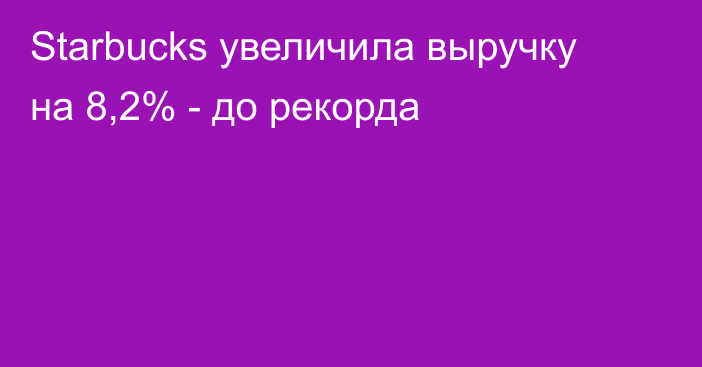 Starbucks увеличила выручку на 8,2% - до рекорда